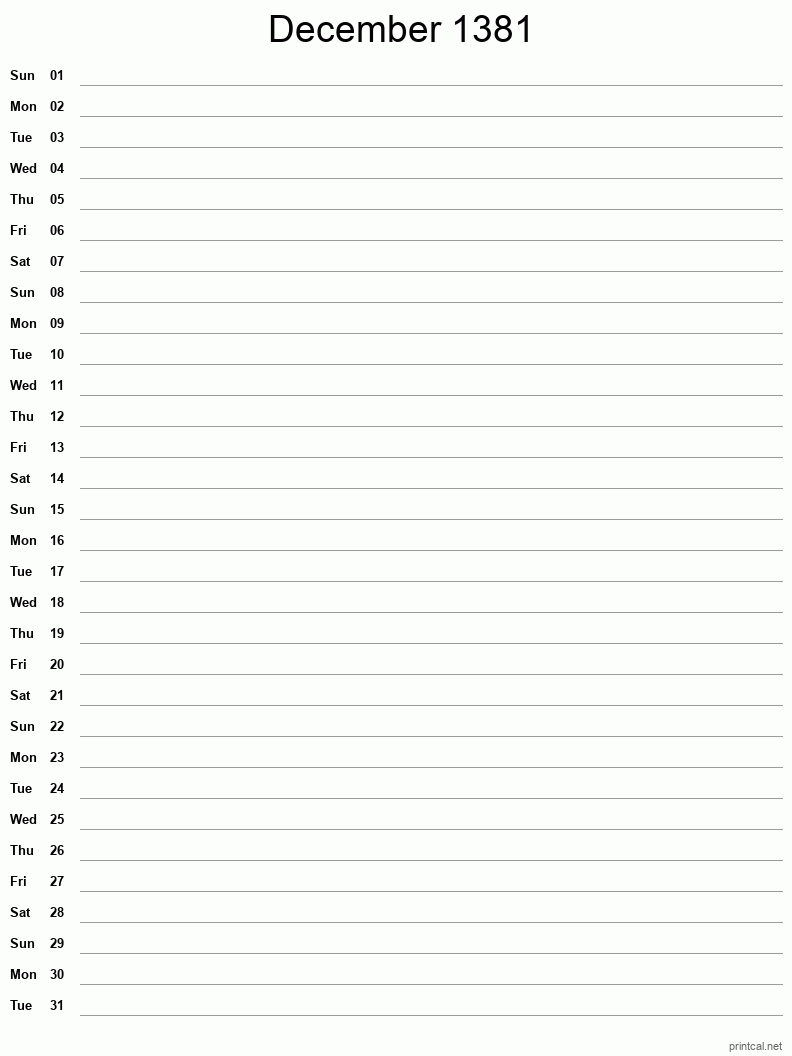 December 1381

Sun 01
Mon 02
Tue 03
Wed 04
Thu 05
Fri 06
Sat 07
Sun 08
Mon 09
Tue 10
Wed 11
Thu 12
Fri 13
Sat 14
Sun 15
Mon 16
Tue 17
Wed 18
Thu 19
Fri 20
Sat 21
Sun 22
Mon 23
Tue 24
Wed 25
Thu 26
Fri 27
Sat 28
Sun 29
Mon 30
Tue 31

printcal.net